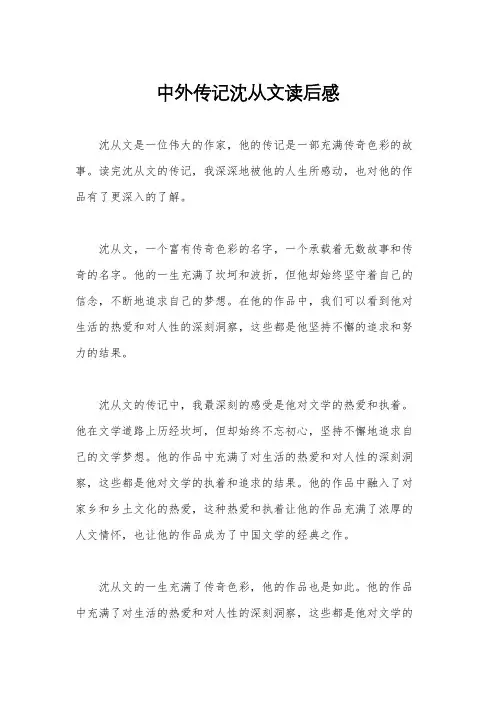 中外传记沈从文读后感

沈从文是一位伟大的作家，他的传记是一部充满传奇色彩的故事。读完沈从文的传记，我深深地被他的人生所感动，也对他的作品有了更深入的了解。

沈从文，一个富有传奇色彩的名字，一个承载着无数故事和传奇的名字。他的一生充满了坎坷和波折，但他却始终坚守着自己的信念，不断地追求自己的梦想。在他的作品中，我们可以看到他对生活的热爱和对人性的深刻洞察，这些都是他坚持不懈的追求和努力的结果。

沈从文的传记中，我最深刻的感受是他对文学的热爱和执着。他在文学道路上历经坎坷，但却始终不忘初心，坚持不懈地追求自己的文学梦想。他的作品中充满了对生活的热爱和对人性的深刻洞察，这些都是他对文学的执着和追求的结果。他的作品中融入了对家乡和乡土文化的热爱，这种热爱和执着让他的作品充满了浓厚的人文情怀，也让他的作品成为了中国文学的经典之作。

沈从文的一生充满了传奇色彩，他的作品也是如此。他的作品中充满了对生活的热爱和对人性的深刻洞察，这些都是他对文学的